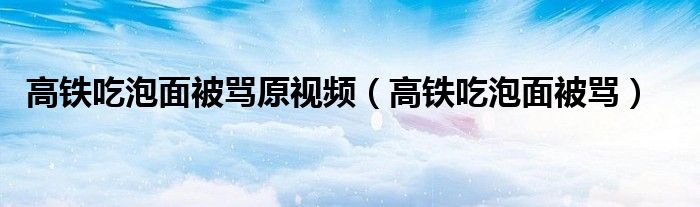 高铁吃泡面被骂原视频（高铁吃泡面被骂）